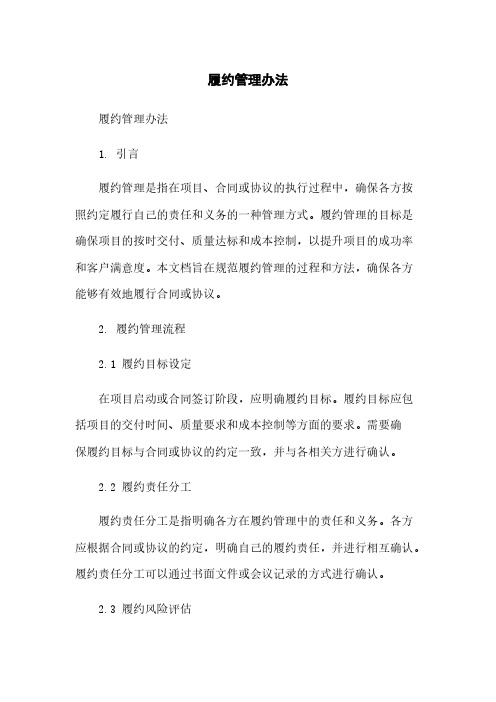 履约管理办法

履约管理办法

1. 引言

履约管理是指在项目、合同或协议的执行过程中，确保各方按照约定履行自己的责任和义务的一种管理方式。履约管理的目标是确保项目的按时交付、质量达标和成本控制，以提升项目的成功率和客户满意度。本文档旨在规范履约管理的过程和方法，确保各方能够有效地履行合同或协议。

2. 履约管理流程

2.1 履约目标设定

在项目启动或合同签订阶段，应明确履约目标。履约目标应包括项目的交付时间、质量要求和成本控制等方面的要求。需要确保履约目标与合同或协议的约定一致，并与各相关方进行确认。

2.2 履约责任分工

履约责任分工是指明确各方在履约管理中的责任和义务。各方应根据合同或协议的约定，明确自己的履约责任，并进行相互确认。履约责任分工可以通过书面文件或会议记录的方式进行确认。

2.3 履约风险评估